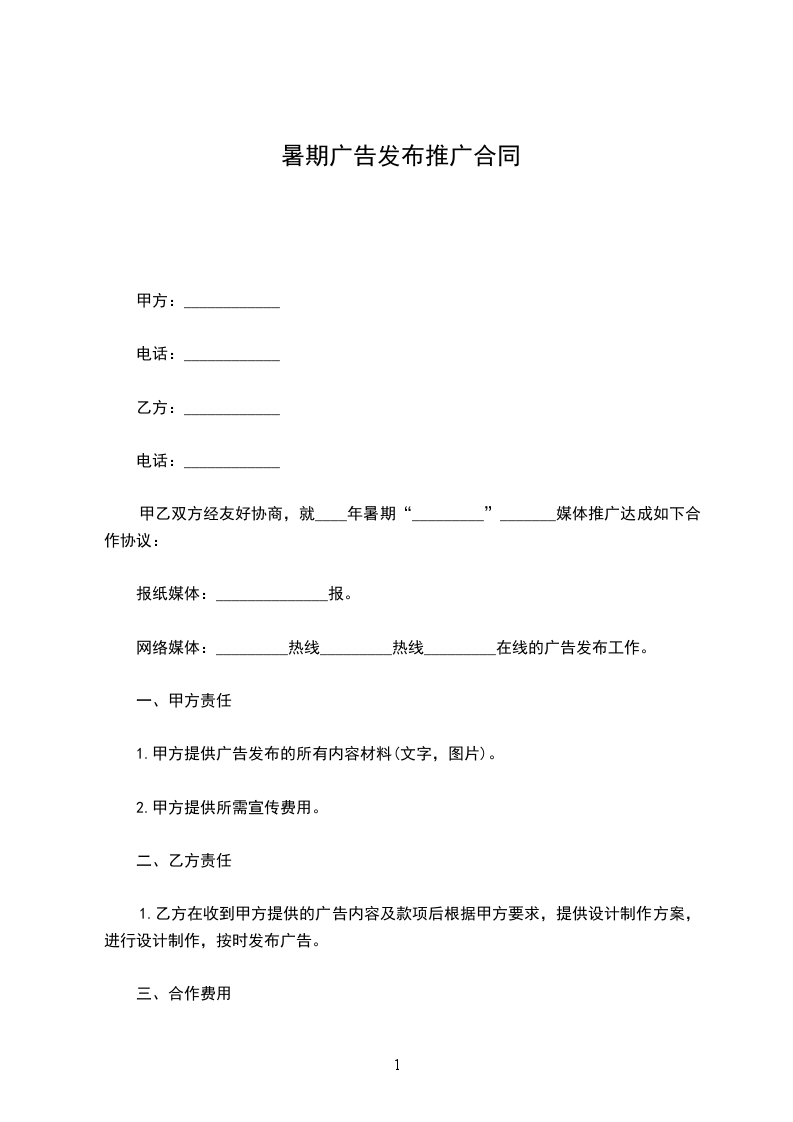 暑期广告发布推广合同

甲方：____________

电话：____________

乙方：____________

电话：____________

甲乙双方经友好协商，就____年暑期“_________”_______媒体推广达成如下合作协议：

报纸媒体：______________报。

网络媒体：_________热线_________热线_________在线的广告发布工作。

一、甲方责任

1.甲方提供广告发布的所有内容材料(文字，图片)。

2.甲方提供所需宣传费用。

二、乙方责任

1.乙方在收到甲方提供的广告内容及款项后根据甲方要求，提供设计制作方案，进行设计制作，按时发布广告。

三、合作费用

1